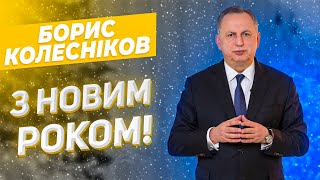 БОРИС
КОЛЕСНІКОВ

З НОВИМ
РОКОМ!